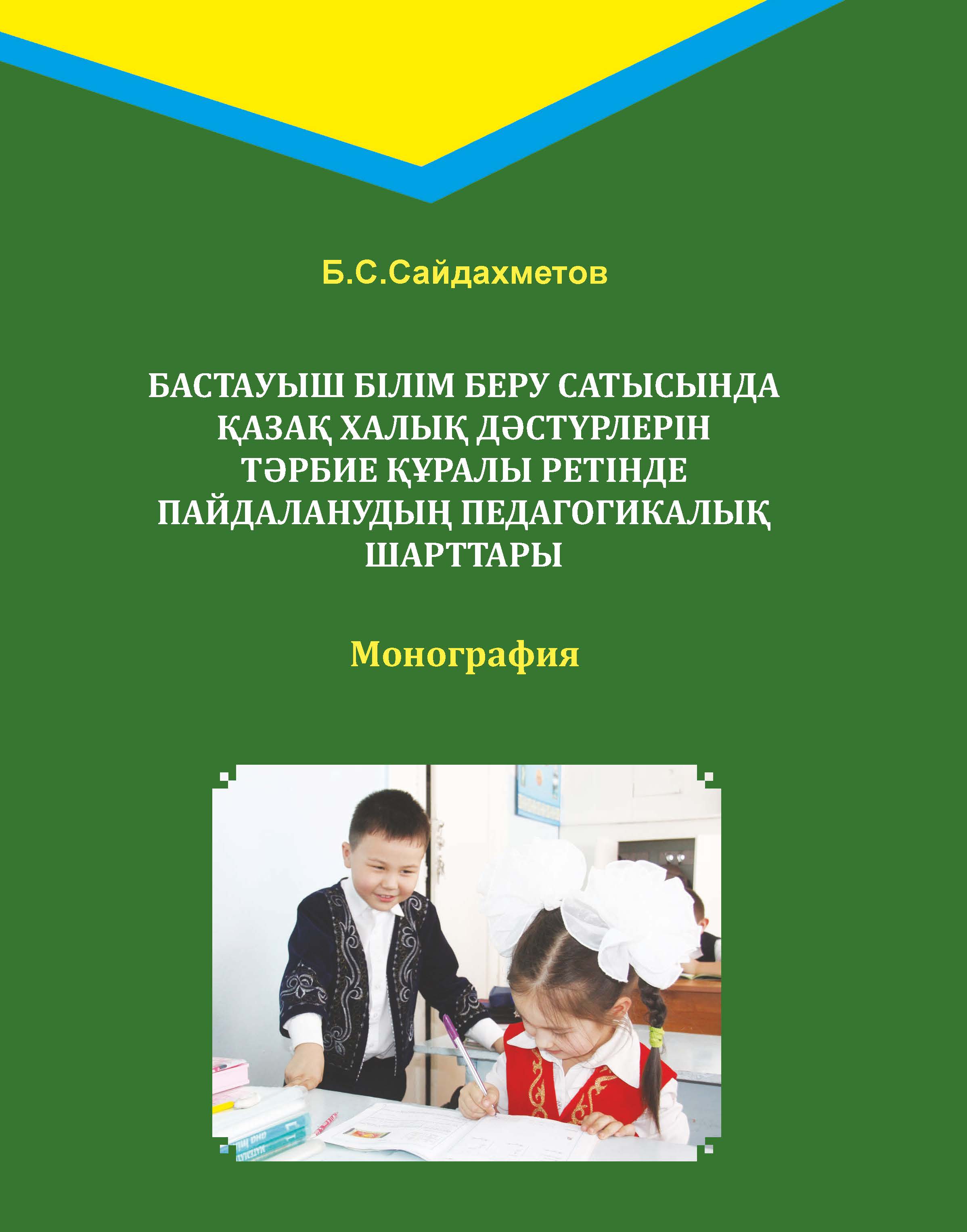 Б.С.Сайдахметов

БАСТАУЫШ БІЛІМ БЕРУ САТЫСЫНДА ҚАЗАҚ ХАЛЫҚ ДӘСТҮРЛЕРІН ТӘРБИЕ ҚҰРАЛЫ РЕТІНДЕ ПАЙДАЛАНУДЫҢ ПЕДАГОГИКАЛЫҚ ШАРТТАРЫ

Монография